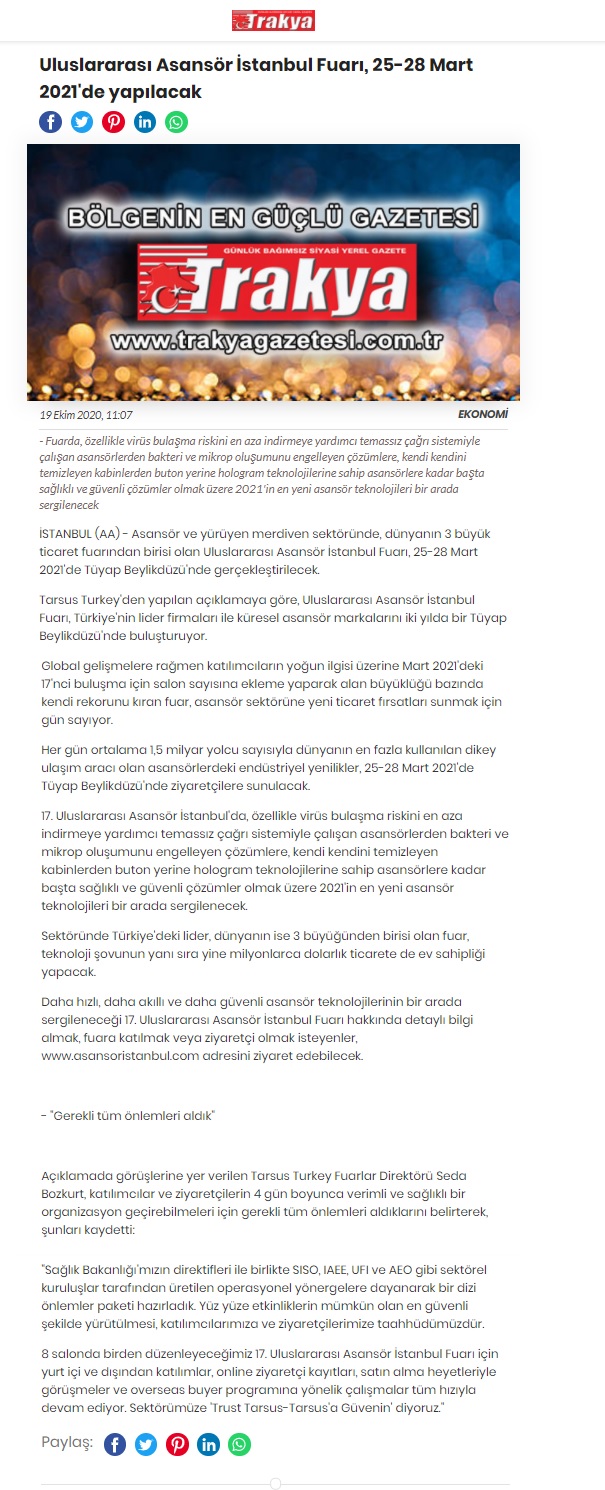 Trakya

Uluslararası Asansör İstanbul Fuarı, 25-28 Mart 2021'de yapılacak

BÖLGENİN EN GÜÇLÜ GAZETESİ
GÜNLÜK BAĞIMSIZ SİYASİ YEREL GAZETE
Trakya
www.trakyagazetesi.com.tr

19 Ekim 2020, 11:07

EKONOMİ

- Fuarda, özellikle virüs bulaşma riskini en aza indirmeye yardımcı temassız çağrı sistemiyle çalışan asansörlerden bakteri ve mikrop oluşumunu engelleyen çözümlere, kendi kendini temizleyen kabinlerden buton yerine hologram teknolojilerine sahip asansörlere kadar başta sağlıklı ve güvenli çözümler olmak üzere 2021'in en yeni asansör teknolojileri bir arada sergilenecek

İSTANBUL (AA) - Asansör ve yürüyen merdiven sektöründe, dünyanın 3 büyük ticaret fuarından birisi olan Uluslararası Asansör İstanbul Fuarı, 25-28 Mart 2021'de Tüyap Beylikdüzü'nde gerçekleştirilecek.

Tarsus Turkey'den yapılan açıklamaya göre, Uluslararası Asansör İstanbul Fuarı, Türkiye'nin lider firmaları ile küresel asansör markalarını iki yılda bir Tüyap Beylikdüzü'nde buluşturuyor.

Global gelişmelere rağmen katılımcıların yoğun ilgisi üzerine Mart 2021'deki 17'nci buluşma için salon sayısına ekleme yaparak alan büyüklüğü bazında kendi rekorunu kıran fuar, asansör sektörüne yeni ticaret fırsatları sunmak için gün sayıyor.

Her gün ortalama 1,5 milyar yolcu sayısıyla dünyanın en fazla kullanılan dikey ulaşım aracı olan asansörlerdeki endüstriyel yenilikler, 25-28 Mart 2021'de Tüyap Beylikdüzü'nde ziyaretçilere sunulacak.

17. Uluslararası Asansör İstanbul'da, özellikle virüs bulaşma riskini en aza indirmeye yardımcı temassız çağrı sistemiyle çalışan asansörlerden bakteri ve mikrop oluşumunu engelleyen çözümlere, kendi kendini temizleyen kabinlerden buton yerine hologram teknolojilerine sahip asansörlere kadar başta sağlıklı ve güvenli çözümler olmak üzere 2021'in en yeni asansör teknolojileri bir arada sergilenecek.

Sektöründe Türkiye'deki lider, dünyanın ise 3 büyüğünden birisi olan fuar, teknoloji şovunun yanı sıra yine milyonlarca dolarlık ticarete de ev sahipliği yapacak.

Daha hızlı, daha akıllı ve daha güvenli asansör teknolojilerinin bir arada sergileneceği 17. Uluslararası Asansör İstanbul Fuarı hakkında detaylı bilgi almak, fuara katılmak veya ziyaretçi olmak isteyenler, www.asansoristanbul.com adresini ziyaret edebilecek.

- "Gerekli tüm önlemleri aldık"

Açıklamada görüşlerine yer verilen Tarsus Turkey Fuarlar Direktörü Seda Bozkurt, katılımcılar ve ziyaretçilerin 4 gün boyunca verimli ve sağlıklı bir organizasyon geçirebilmeleri için gerekli tüm önlemleri aldıklarını belirterek, şunları kaydetti:

"Sağlık Bakanlığı'mızın direktifleri ile birlikte SISO, IAEE, UFI ve AEO gibi sektörel kuruluşlar tarafından üretilen operasyonel yönergelere dayanarak bir dizi önlemler paketi hazırladık. Yüz yüze etkinliklerin mümkün olan en güvenli şekilde yürütülmesi, katılımcılarımıza ve ziyaretçilerimize taahhüdümüzdür.

8 salonda birden düzenleyeceğimiz 17. Uluslararası Asansör İstanbul Fuarı için yurt içi ve dışından katılımlar, online ziyaretçi kayıtları, satın alma heyetleriyle görüşmeler ve overseas buyer programına yönelik çalışmalar tüm hızıyla devam ediyor. Sektörümüze 'Trust Tarsus-Tarsus'a Güvenin' diyoruz."

Paylaş: